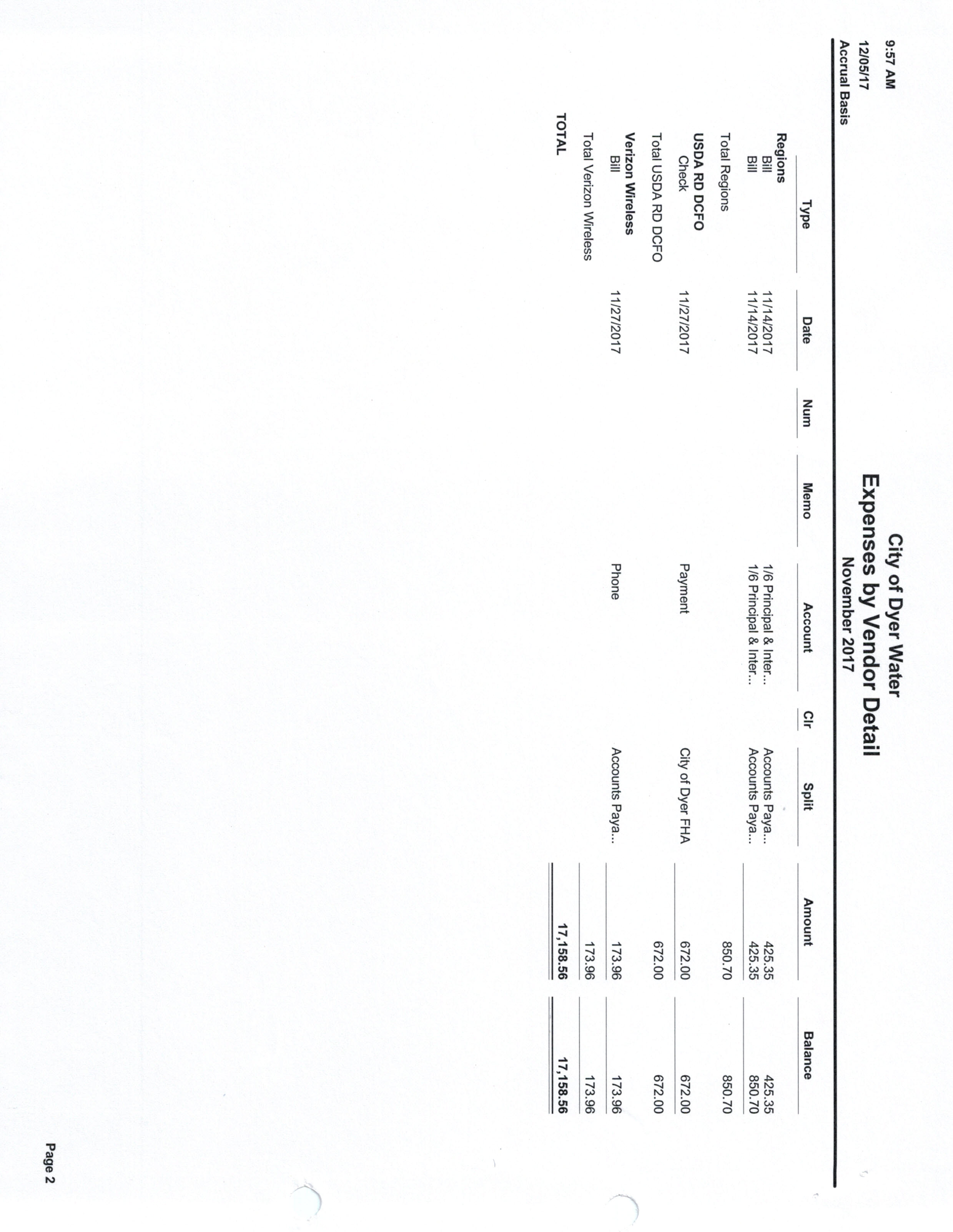 9:57 AM
12/05/17
Accrual Basis

City of Dyer Water
Expenses by Vendor Detail
November 2017

| Type | Date | Num | Memo | Account | Clr | Split | Amount | Balance |
|---|---|---|---|---|---|---|---|---|
| Regions | | | | | | | | |
| Bill | 11/14/2017 | | | 1/6 Principal & Inter... | | Accounts Paya... | 425.35 | 425.35 |
| Bill | 11/14/2017 | | | 1/6 Principal & Inter... | | Accounts Paya... | 425.35 | 850.70 |
| Total Regions | | | | | | | 850.70 | 850.70 |
| USDA RD DCFO | | | | | | | | |
| Check | 11/27/2017 | | | Payment | | City of Dyer FHA | 672.00 | 672.00 |
| Total USDA RD DCFO | | | | | | | 672.00 | 672.00 |
| Verizon Wireless | | | | | | | | |
| Bill | 11/27/2017 | | | Phone | | Accounts Paya... | 173.96 | 173.96 |
| Total Verizon Wireless | | | | | | | 173.96 | 173.96 |
| TOTAL | | | | | | | 17,158.56 | 17,158.56 |

Page 2